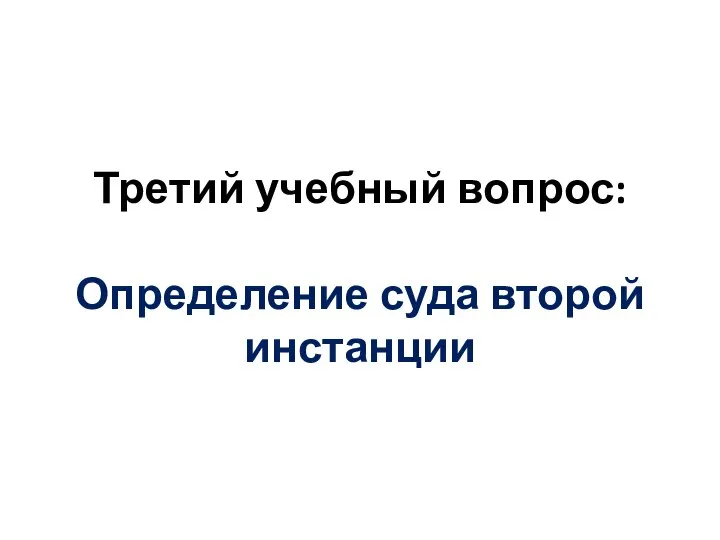 Третий учебный вопрос:

Определение суда второй инстанции